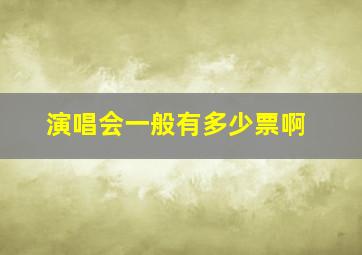 演唱会一般有多少票啊